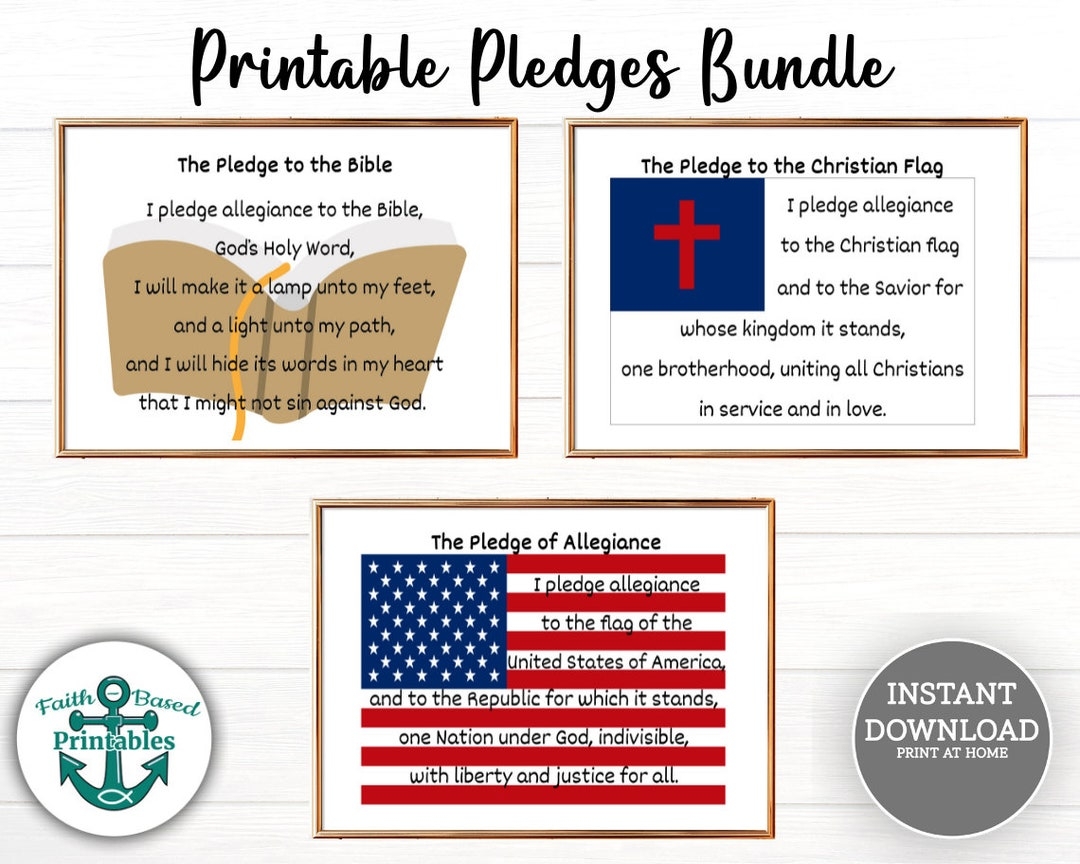 Printable Pledges Bundle

The Pledge to the Bible

I pledge allegiance to the Bible,
God's Holy Word,
I will make it a lamp unto my feet,
and a light unto my path,
and I will hide its words in my heart
that I might not sin against God.

The Pledge to the Christian Flag

I pledge allegiance
to the Christian flag
and to the Savior for
whose kingdom it stands,
one brotherhood, uniting all Christians
in service and in love.

The Pledge of Allegiance

I pledge allegiance
to the flag of the
United States of America,
and to the Republic for which it stands,
one Nation under God, indivisible,
with liberty and justice for all.

Faith Based
Printables

INSTANT
DOWNLOAD
PRINT AT HOME